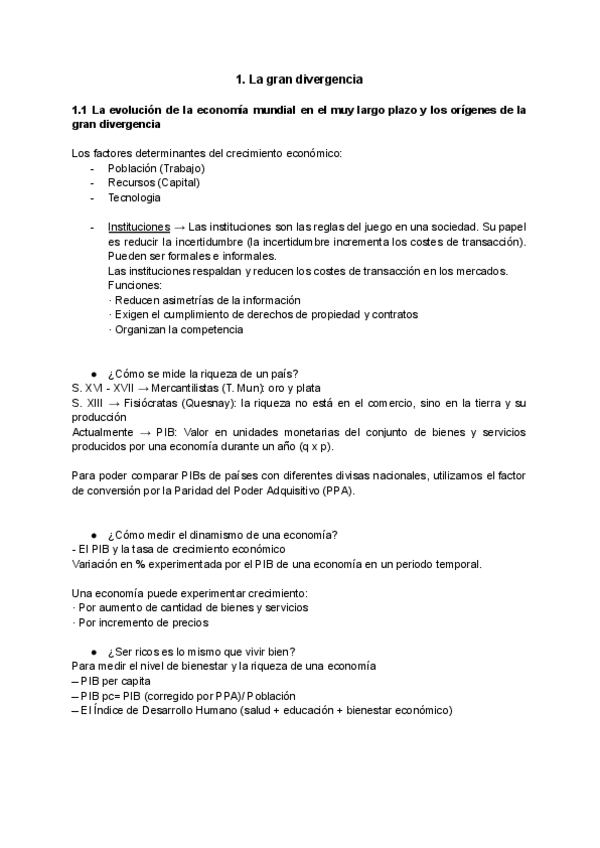 1. La gran divergencia

1.1 La evolución de la economía mundial en el muy largo plazo y los orígenes de la gran divergencia

Los factores determinantes del crecimiento económico:
- Población (Trabajo)
- Recursos (Capital)
- Tecnologia

- Instituciones → Las instituciones son las reglas del juego en una sociedad. Su papel es reducir la incertidumbre (la incertidumbre incrementa los costes de transacción). Pueden ser formales e informales.
Las instituciones respaldan y reducen los costes de transacción en los mercados.
Funciones:
· Reducen asimetrías de la información
· Exigen el cumplimiento de derechos de propiedad y contratos
· Organizan la competencia

● ¿Cómo se mide la riqueza de un país?
S. XVI - XVII → Mercantilistas (T. Mun): oro y plata
S. XIII → Fisiócratas (Quesnay): la riqueza no está en el comercio, sino en la tierra y su producción
Actualmente → PIB: Valor en unidades monetarias del conjunto de bienes y servicios producidos por una economía durante un año (q x p).

Para poder comparar PIBs de países con diferentes divisas nacionales, utilizamos el factor de conversión por la Paridad del Poder Adquisitivo (PPA).

● ¿Cómo medir el dinamismo de una economía?
- El PIB y la tasa de crecimiento económico
Variación en % experimentada por el PIB de una economía en un periodo temporal.

Una economía puede experimentar crecimiento:
· Por aumento de cantidad de bienes y servicios
· Por incremento de precios

● ¿Ser ricos es lo mismo que vivir bien?
Para medir el nivel de bienestar y la riqueza de una economía
– PIB per capita
– PIB pc= PIB (corregido por PPA)/ Población
– El Índice de Desarrollo Humano (salud + educación + bienestar económico)